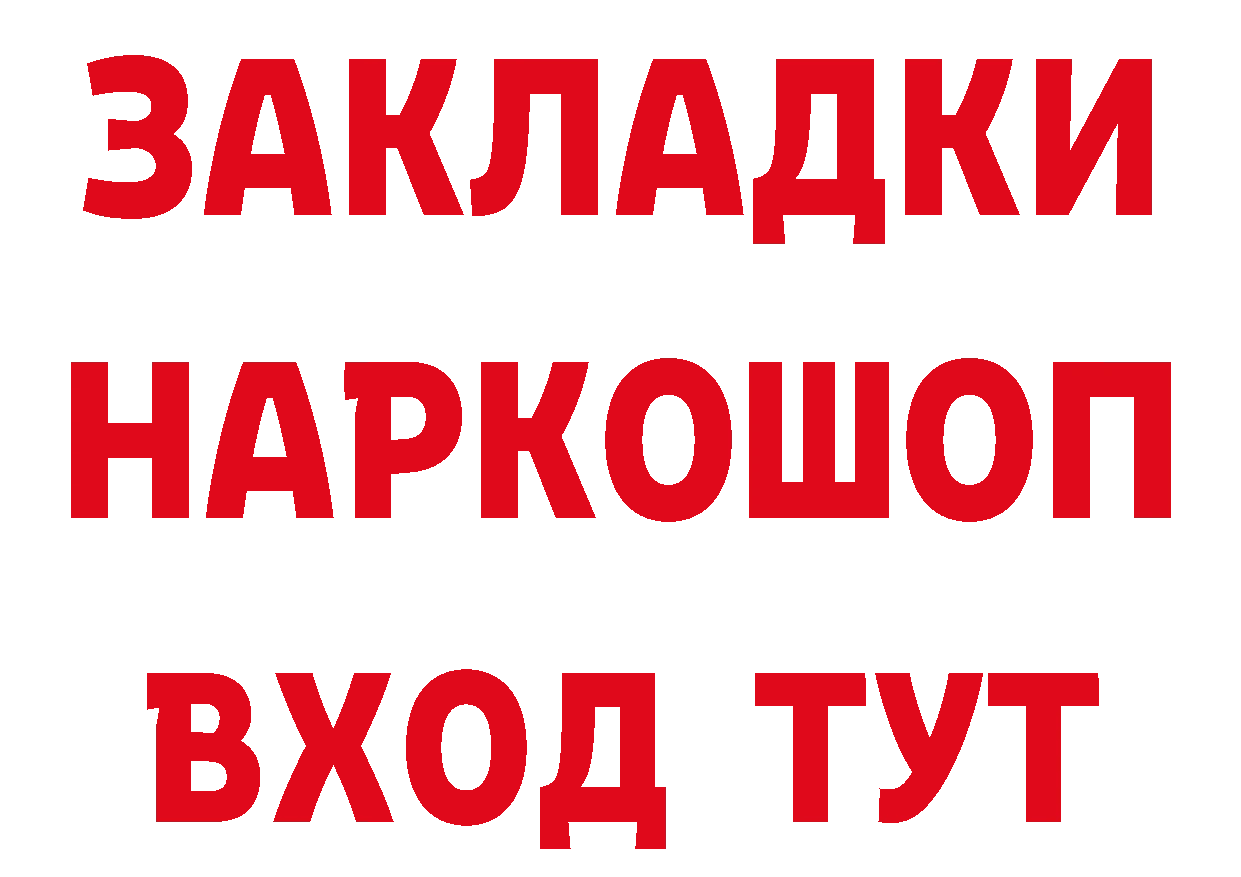 ЗАКЛАДКИ НАРКОШОП ВХОД ТУТ